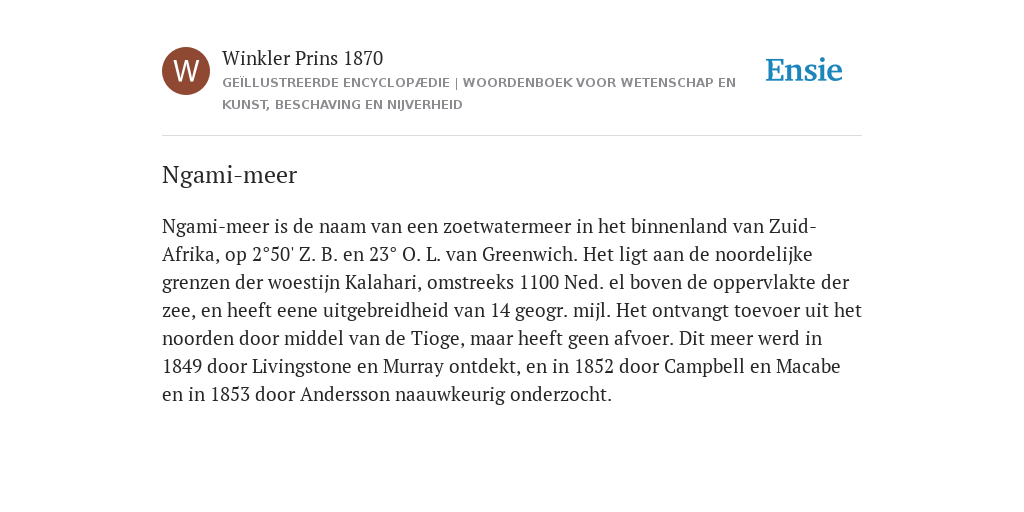 W

Winkler Prins 1870

GEÏLLUSTREERDE ENCYCLOPÆDIE | WOORDENBOEK VOOR WETENSCHAP EN KUNST, BESCHAVING EN NIJVERHEID

Ensie

Ngami-meer

Ngami-meer is de naam van een zoetwatermeer in het binnenland van Zuid-Afrika, op 2°50' Z. B. en 23° O. L. van Greenwich. Het ligt aan de noordelijke grenzen der woestijn Kalahari, omstreeks 1100 Ned. el boven de oppervlakte der zee, en heeft eene uitgebreidheid van 14 geogr. mijl. Het ontvangt toevoer uit het noorden door middel van de Tioge, maar heeft geen afvoer. Dit meer werd in 1849 door Livingstone en Murray ontdekt, en in 1852 door Campbell en Macabe en in 1853 door Andersson naauwkeurig onderzocht.